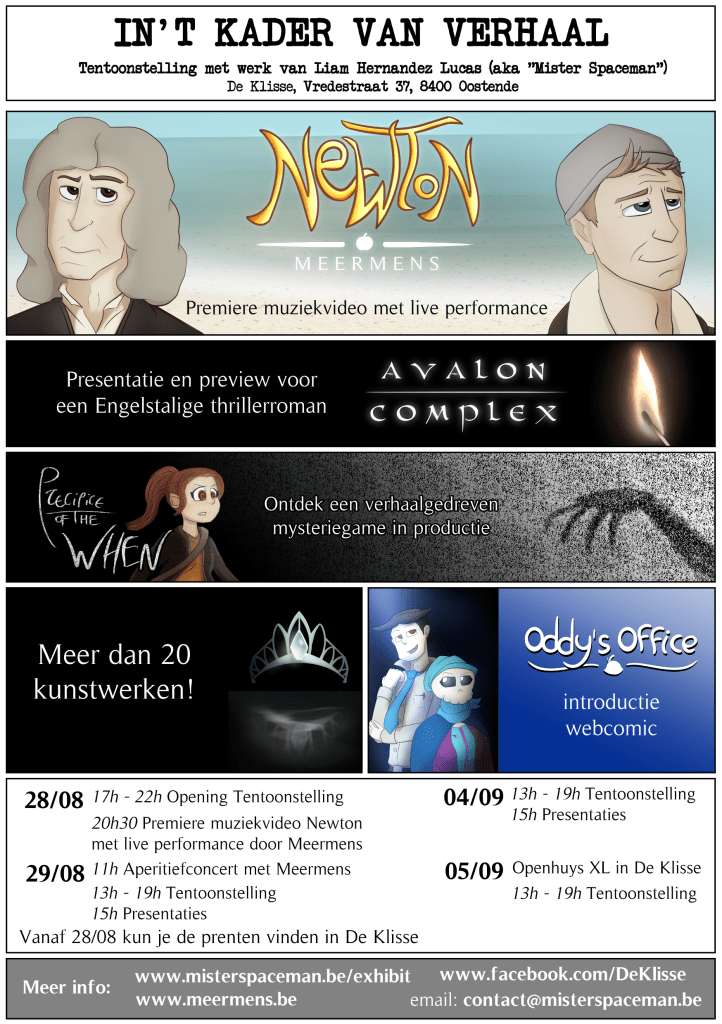 IN'T KADER VAN VERHAAL

Tentoonstelling met werk van Liam Hernandez Lucas (aka "Mister Spaceman")
De Klisse, Vredestraat 37, 8400 Oostende

NEWTON
MEERMENS

Premiere muziekvideo met live performance

Presentatie en preview voor een Engelstalige thrillerroman

AVALON
COMPLEX

PRECIPICE OF THE WHEN

Ontdek een verhaalgedreven mysteriegame in productie

Meer dan 20 kunstwerken!

Oddy's Office

introductie webcomic

28/08 17h - 22h Opening Tentoonstelling
20h30 Premiere muziekvideo Newton met live performance door Meermens

29/08 11h Aperitiefconcert met Meermens
13h - 19h Tentoonstelling
15h Presentaties

Vanaf 28/08 kun je de prenten vinden in De Klisse

04/09 13h - 19h Tentoonstelling
15h Presentaties

05/09 Openhuys XL in De Klisse
13h - 19h Tentoonstelling

Meer info:
www.misterspaceman.be/exhibit
www.meermens.be
www.facebook.com/DeKlisse
email: contact@misterspaceman.be